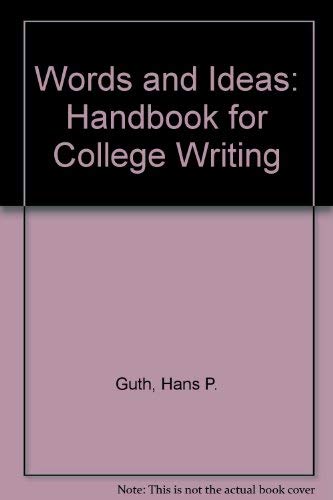 Words and Ideas: Handbook for College Writing

Guth, Hans P.

Note: This is not the actual book cover